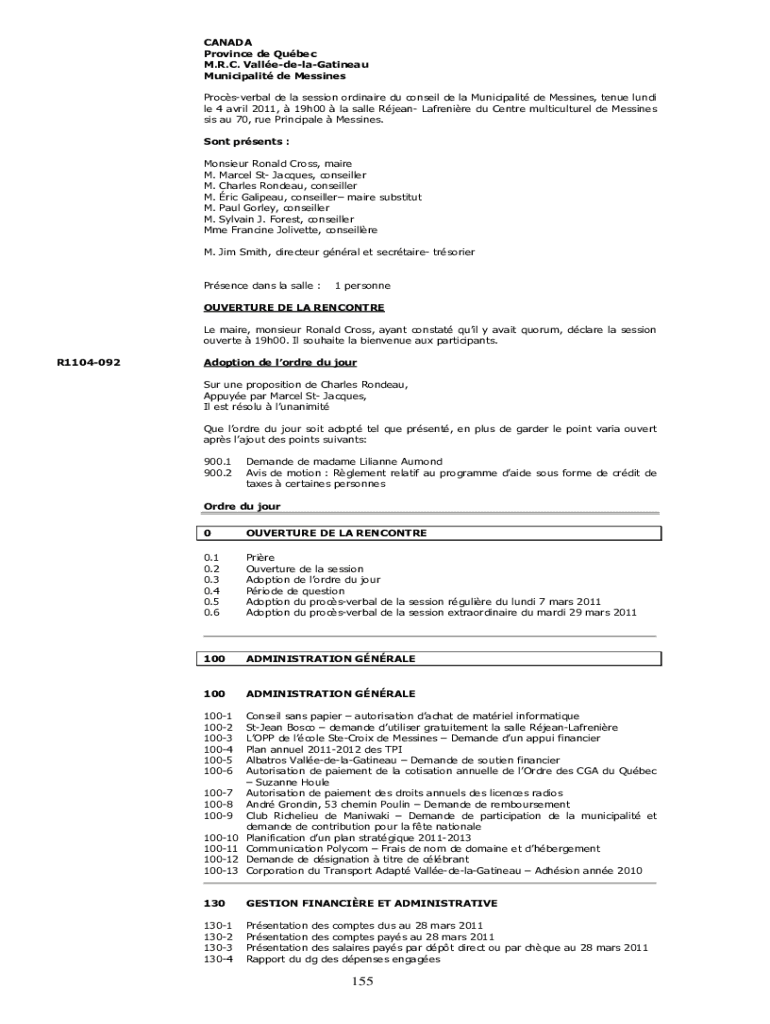 CANADA
Province de Québec
M.R.C. Vallée-de-la-Gatineau
Municipalité de Messines

Procès-verbal de la session ordinaire du conseil de la Municipalité de Messines, tenue lundi le 4 avril 2011, à 19h00 à la salle Réjean- Lafrenière du Centre multiculturel de Messines sis au 70, rue Principale à Messines.

Sont présents :

Monsieur Ronald Cross, maire
M. Marcel St- Jacques, conseiller
M. Charles Rondeau, conseiller
M. Éric Galipeau, conseiller– maire substitut
M. Paul Gorley, conseiller
M. Sylvain J. Forest, conseiller
Mme Francine Jolivette, conseillère

M. Jim Smith, directeur général et secrétaire- trésorier

Présence dans la salle : 1 personne

OUVERTURE DE LA RENCONTRE

Le maire, monsieur Ronald Cross, ayant constaté qu'il y avait quorum, déclare la session ouverte à 19h00. Il souhaite la bienvenue aux participants.

R1104-092

Adoption de l'ordre du jour

Sur une proposition de Charles Rondeau,
Appuyée par Marcel St- Jacques,
Il est résolu à l'unanimité

Que l'ordre du jour soit adopté tel que présenté, en plus de garder le point varia ouvert après l'ajout des points suivants:

900.1 Demande de madame Lilianne Aumond
900.2 Avis de motion : Règlement relatif au programme d'aide sous forme de crédit de taxes à certaines personnes

Ordre du jour

0 OUVERTURE DE LA RENCONTRE

0.1 Prière
0.2 Ouverture de la session
0.3 Adoption de l'ordre du jour
0.4 Période de question
0.5 Adoption du procès-verbal de la session régulière du lundi 7 mars 2011
0.6 Adoption du procès-verbal de la session extraordinaire du mardi 29 mars 2011

100 ADMINISTRATION GÉNÉRALE

100 ADMINISTRATION GÉNÉRALE

100-1 Conseil sans papier – autorisation d'achat de matériel informatique
100-2 St-Jean Bosco – demande d'utiliser gratuitement la salle Réjean-Lafrenière
100-3 L'OPP de l'école Ste-Croix de Messines – Demande d'un appui financier
100-4 Plan annuel 2011-2012 des TPI
100-5 Albatros Vallée-de-la-Gatineau – Demande de soutien financier
100-6 Autorisation de paiement de la cotisation annuelle de l'Ordre des CGA du Québec – Suzanne Houle
100-7 Autorisation de paiement des droits annuels des licences radios
100-8 André Grondin, 53 chemin Poulin – Demande de remboursement
100-9 Club Richelieu de Maniwaki – Demande de participation de la municipalité et demande de contribution pour la fête nationale
100-10 Planification d'un plan stratégique 2011-2013
100-11 Communication Polycom – Frais de nom de domaine et d'hébergement
100-12 Demande de désignation à titre de célébrant
100-13 Corporation du Transport Adapté Vallée-de-la-Gatineau – Adhésion année 2010

130 GESTION FINANCIÈRE ET ADMINISTRATIVE

130-1 Présentation des comptes dus au 28 mars 2011
130-2 Présentation des comptes payés au 28 mars 2011
130-3 Présentation des salaires payés par dépôt direct ou par chèque au 28 mars 2011
130-4 Rapport du dg des dépenses engagées

155